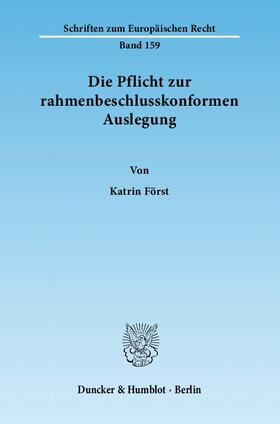 Schriften zum Europäischen Recht

Band 159

Die Pflicht zur rahmenbeschlusskonformen Auslegung

Von

Katrin Först

Duncker & Humblot · Berlin